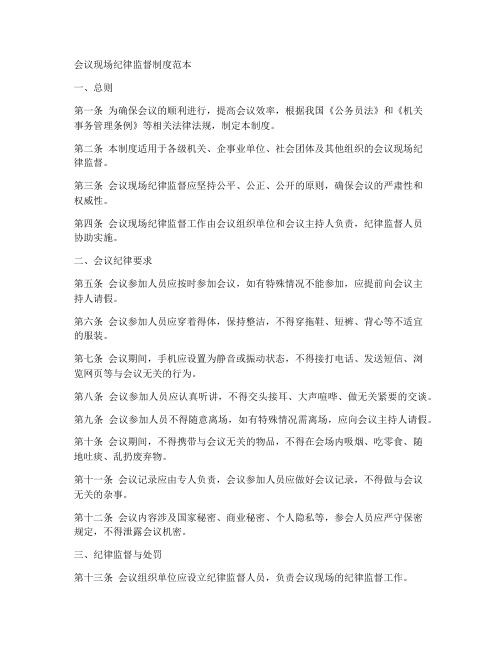 会议现场纪律监督制度范本

一、总则

第一条 为确保会议的顺利进行，提高会议效率，根据我国《公务员法》和《机关事务管理条例》等相关法律法规，制定本制度。

第二条 本制度适用于各级机关、企事业单位、社会团体及其他组织的会议现场纪律监督。

第三条 会议现场纪律监督应坚持公平、公正、公开的原则，确保会议的严肃性和权威性。

第四条 会议现场纪律监督工作由会议组织单位和会议主持人负责，纪律监督人员协助实施。

二、会议纪律要求

第五条 会议参加人员应按时参加会议，如有特殊情况不能参加，应提前向会议主持人请假。

第六条 会议参加人员应穿着得体，保持整洁，不得穿拖鞋、短裤、背心等不适宜的服装。

第七条 会议期间，手机应设置为静音或振动状态，不得接打电话、发送短信、浏览网页等与会议无关的行为。

第八条 会议参加人员应认真听讲，不得交头接耳、大声喧哗、做无关紧要的交谈。

第九条 会议参加人员不得随意离场，如有特殊情况需离场，应向会议主持人请假。

第十条 会议期间，不得携带与会议无关的物品，不得在会场内吸烟、吃零食、随地吐痰、乱扔废弃物。

第十一条 会议记录应由专人负责，会议参加人员应做好会议记录，不得做与会议无关的杂事。

第十二条 会议内容涉及国家秘密、商业秘密、个人隐私等，参会人员应严守保密规定，不得泄露会议机密。

三、纪律监督与处罚

第十三条 会议组织单位应设立纪律监督人员，负责会议现场的纪律监督工作。